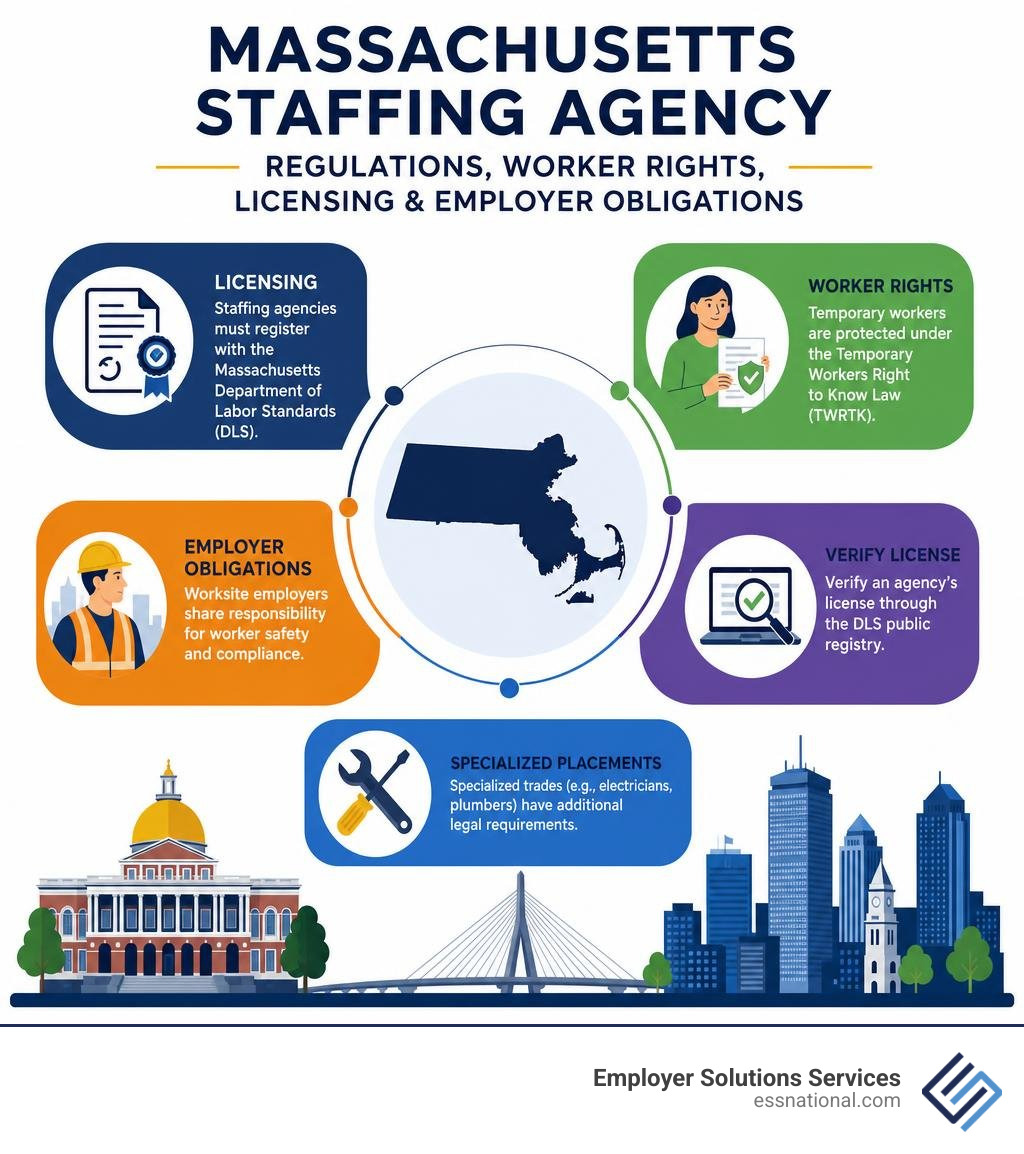 MASSACHUSETTS STAFFING AGENCY

REGULATIONS, WORKER RIGHTS, LICENSING & EMPLOYER OBLIGATIONS

LICENSING
Staffing agencies must register with the Massachusetts Department of Labor Standards (DLS).

WORKER RIGHTS
Temporary workers are protected under the Temporary Workers Right to Know Law (TWRTK).

EMPLOYER OBLIGATIONS
Worksite employers share responsibility for worker safety and compliance.

VERIFY LICENSE
Verify an agency's license through the DLS public registry.

SPECIALIZED PLACEMENTS
Specialized trades (e.g., electricians, plumbers) have additional legal requirements.

Employer Solutions Services
essnational.com